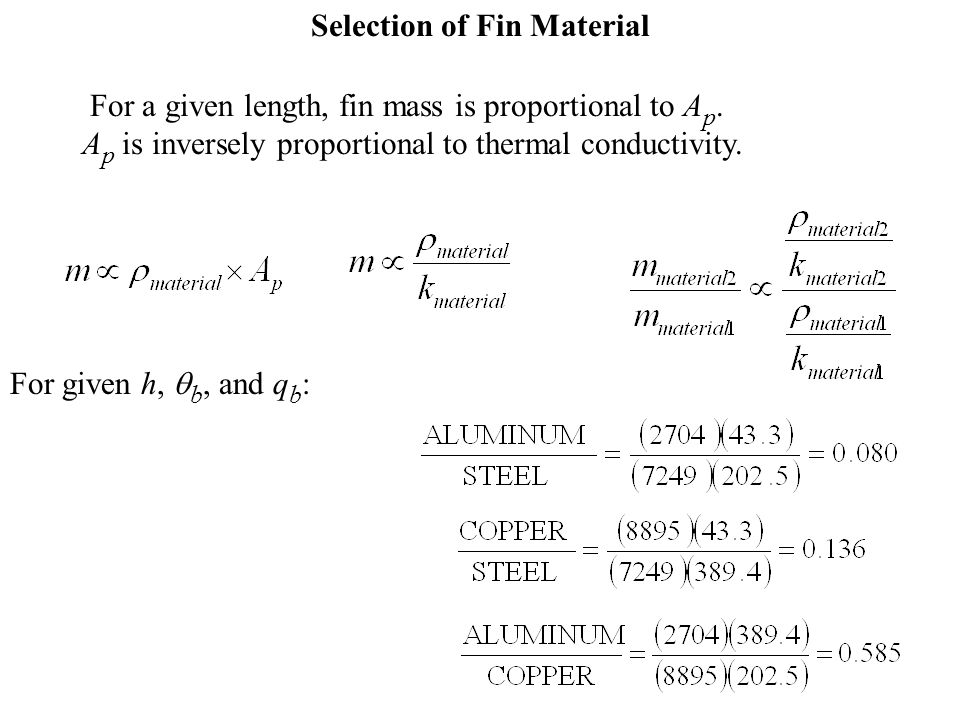 Selection of Fin Material

For a given length, fin mass is proportional to $A_p$. $A_p$ is inversely proportional to thermal conductivity.

$m \propto \rho_{material} \times A_p$ $m \propto \frac{\rho_{material}}{k_{material}}$ $\frac{m_{material2}}{m_{material1}} \propto \frac{\frac{\rho_{material2}}{k_{material2}}}{\frac{\rho_{material1}}{k_{material1}}}$

For given $h$, $\theta_b$, and $q_b$:

$\frac{\text{ALUMINUM}}{\text{STEEL}} = \frac{(2704)(43.3)}{(7249)(202.5)} = 0.080$

$\frac{\text{COPPER}}{\text{STEEL}} = \frac{(8895)(43.3)}{(7249)(389.4)} = 0.136$

$\frac{\text{ALUMINUM}}{\text{COPPER}} = \frac{(2704)(389.4)}{(8895)(202.5)} = 0.585$